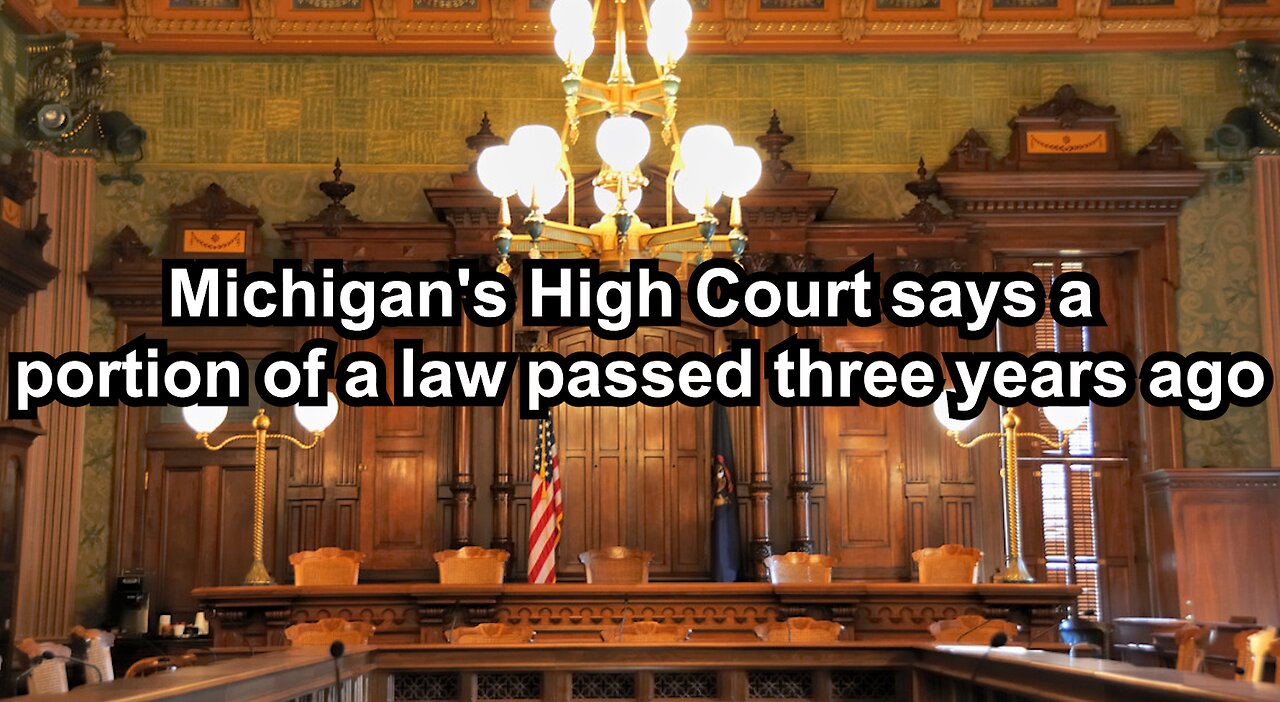 Michigan's High Court says a portion of a law passed three years ago